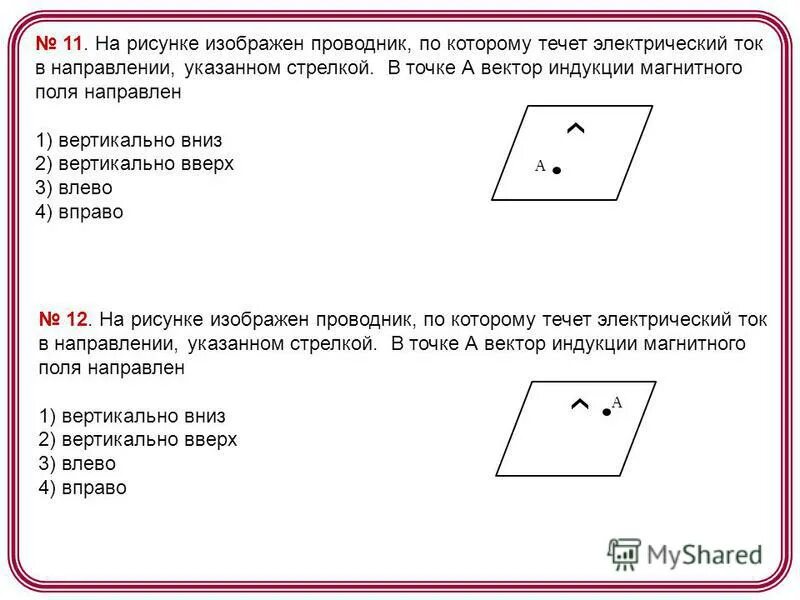 № 11. На рисунке изображен проводник, по которому течет электрический ток в направлении, указанном стрелкой. В точке А вектор индукции магнитного поля направлен

1) вертикально вниз
2) вертикально вверх
3) влево
4) вправо

A

№ 12. На рисунке изображен проводник, по которому течет электрический ток в направлении, указанном стрелкой. В точке А вектор индукции магнитного поля направлен

1) вертикально вниз
2) вертикально вверх
3) влево
4) вправо

A

MyShared